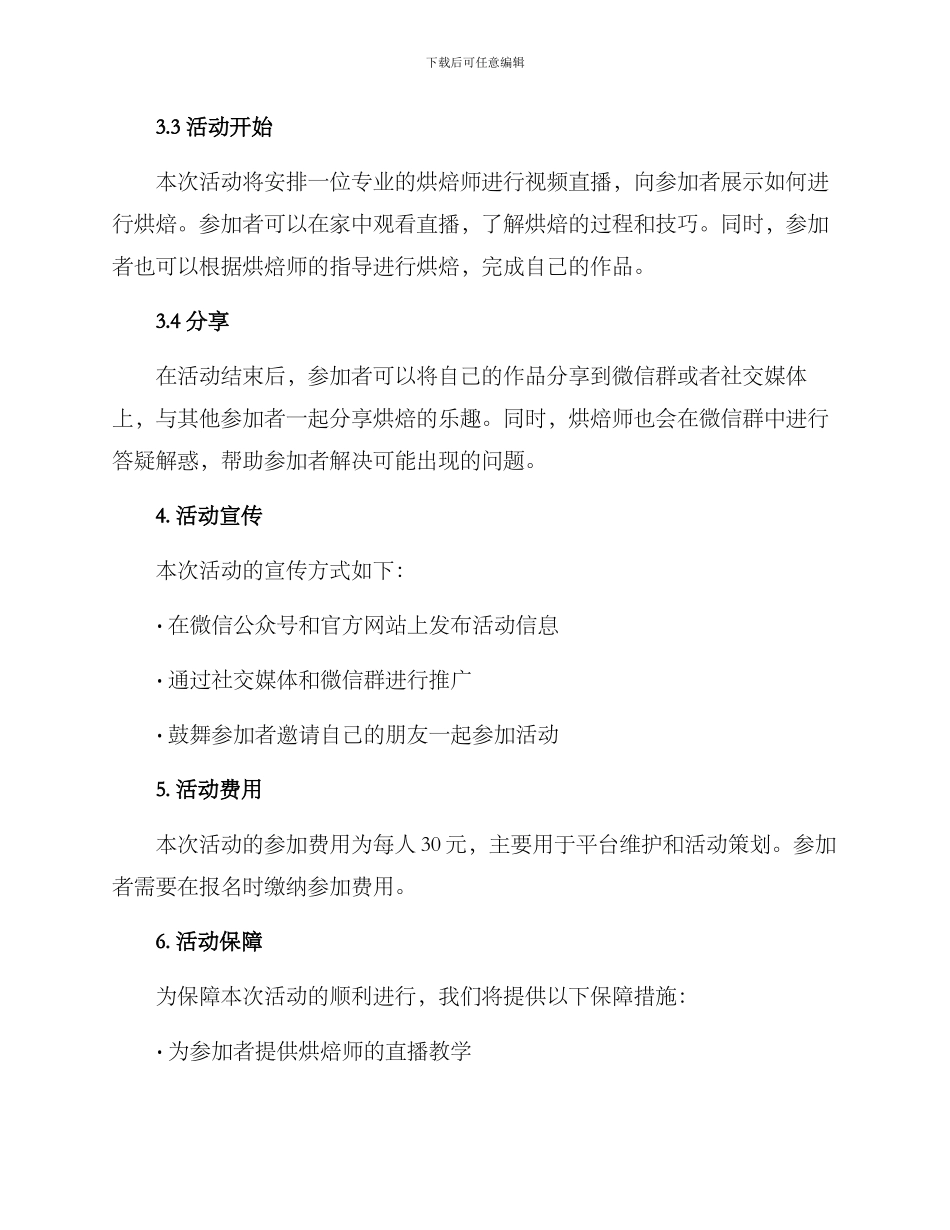 下载后可任意编辑

3.3 活动开始

本次活动将安排一位专业的烘焙师进行视频直播，向参加者展示如何进行烘焙。参加者可以在家中观看直播，了解烘焙的过程和技巧。同时，参加者也可以根据烘焙师的指导进行烘焙，完成自己的作品。

3.4 分享

在活动结束后，参加者可以将自己的作品分享到微信群或者社交媒体上，与其他参加者一起分享烘焙的乐趣。同时，烘焙师也会在微信群中进行答疑解惑，帮助参加者解决可能出现的问题。

4. 活动宣传

本次活动的宣传方式如下：

· 在微信公众号和官方网站上发布活动信息

· 通过社交媒体和微信群进行推广

· 鼓舞参加者邀请自己的朋友一起参加活动

5. 活动费用

本次活动的参加费用为每人 30 元，主要用于平台维护和活动策划。参加者需要在报名时缴纳参加费用。

6. 活动保障

为保障本次活动的顺利进行，我们将提供以下保障措施：

· 为参加者提供烘焙师的直播教学